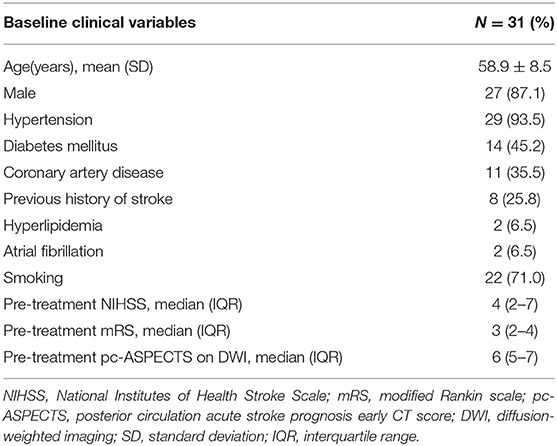 | Baseline clinical variables | $N = 31$ (%) |
|---|---|
| Age(years), mean (SD) | $58.9 \pm 8.5$ |
| Male | 27 (87.1) |
| Hypertension | 29 (93.5) |
| Diabetes mellitus | 14 (45.2) |
| Coronary artery disease | 11 (35.5) |
| Previous history of stroke | 8 (25.8) |
| Hyperlipidemia | 2 (6.5) |
| Atrial fibrillation | 2 (6.5) |
| Smoking | 22 (71.0) |
| Pre-treatment NIHSS, median (IQR) | 4 (2–7) |
| Pre-treatment mRS, median (IQR) | 3 (2–4) |
| Pre-treatment pc-ASPECTS on DWI, median (IQR) | 6 (5–7) |

NIHSS, National Institutes of Health Stroke Scale; mRS, modified Rankin scale; pc-ASPECTS, posterior circulation acute stroke prognosis early CT score; DWI, diffusion-weighted imaging; SD, standard deviation; IQR, interquartile range.